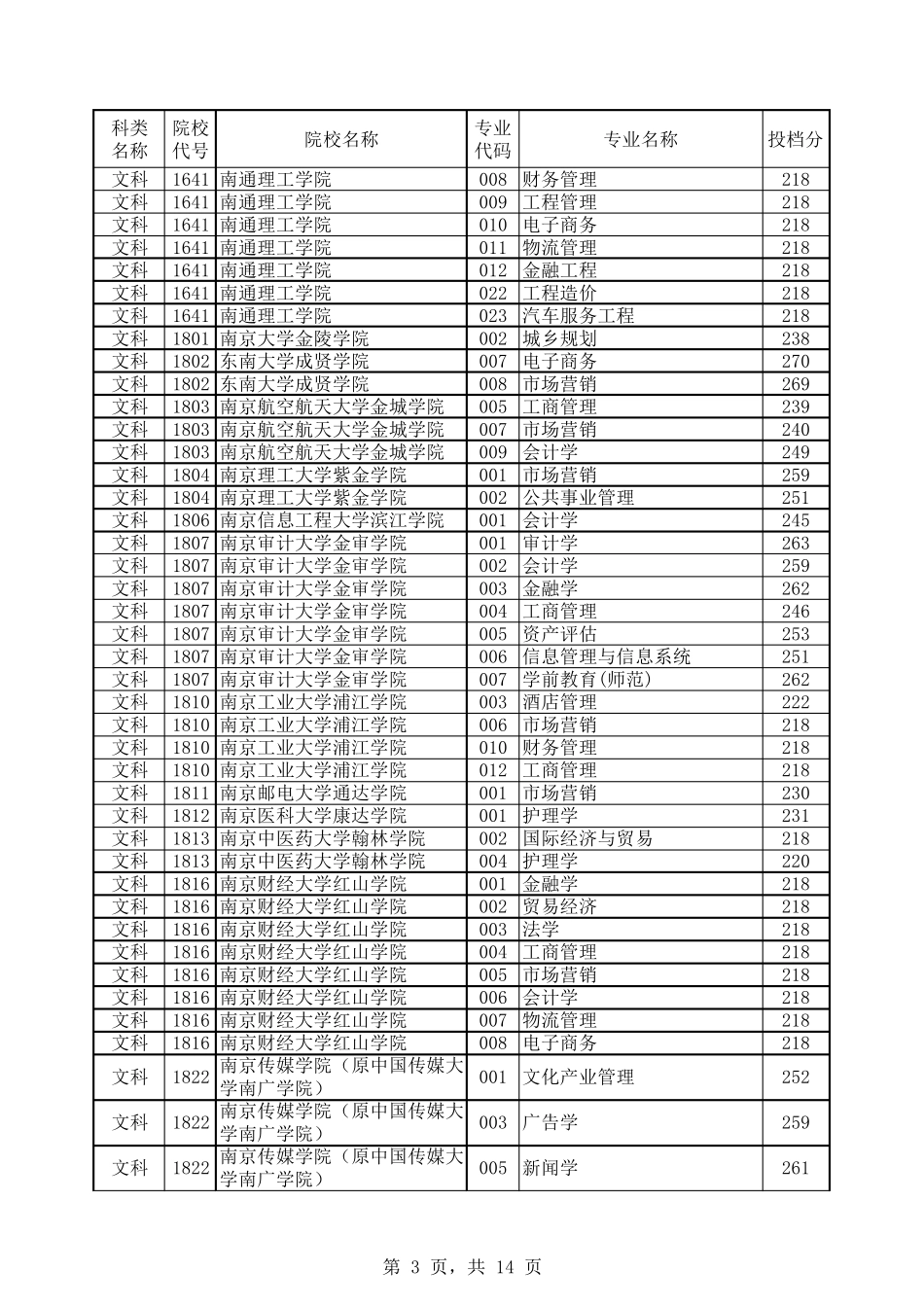 | 科类名称 | 院校代号 | 院校名称 | 专业代码 | 专业名称 | 投档分 |
|---|---|---|---|---|---|
| 文科 | 1641 | 南通理工学院 | 008 | 财务管理 | 218 |
| 文科 | 1641 | 南通理工学院 | 009 | 工程管理 | 218 |
| 文科 | 1641 | 南通理工学院 | 010 | 电子商务 | 218 |
| 文科 | 1641 | 南通理工学院 | 011 | 物流管理 | 218 |
| 文科 | 1641 | 南通理工学院 | 012 | 金融工程 | 218 |
| 文科 | 1641 | 南通理工学院 | 022 | 工程造价 | 218 |
| 文科 | 1641 | 南通理工学院 | 023 | 汽车服务工程 | 218 |
| 文科 | 1801 | 南京大学金陵学院 | 002 | 城乡规划 | 238 |
| 文科 | 1802 | 东南大学成贤学院 | 007 | 电子商务 | 270 |
| 文科 | 1802 | 东南大学成贤学院 | 008 | 市场营销 | 269 |
| 文科 | 1803 | 南京航空航天大学金城学院 | 005 | 工商管理 | 239 |
| 文科 | 1803 | 南京航空航天大学金城学院 | 007 | 市场营销 | 240 |
| 文科 | 1803 | 南京航空航天大学金城学院 | 009 | 会计学 | 249 |
| 文科 | 1804 | 南京理工大学紫金学院 | 001 | 市场营销 | 259 |
| 文科 | 1804 | 南京理工大学紫金学院 | 002 | 公共事业管理 | 251 |
| 文科 | 1806 | 南京信息工程大学滨江学院 | 001 | 会计学 | 245 |
| 文科 | 1807 | 南京审计大学金审学院 | 001 | 审计学 | 263 |
| 文科 | 1807 | 南京审计大学金审学院 | 002 | 会计学 | 259 |
| 文科 | 1807 | 南京审计大学金审学院 | 003 | 金融学 | 262 |
| 文科 | 1807 | 南京审计大学金审学院 | 004 | 工商管理 | 246 |
| 文科 | 1807 | 南京审计大学金审学院 | 005 | 资产评估 | 253 |
| 文科 | 1807 | 南京审计大学金审学院 | 006 | 信息管理与信息系统 | 251 |
| 文科 | 1807 | 南京审计大学金审学院 | 007 | 学前教育(师范) | 262 |
| 文科 | 1810 | 南京工业大学浦江学院 | 003 | 酒店管理 | 222 |
| 文科 | 1810 | 南京工业大学浦江学院 | 006 | 市场营销 | 218 |
| 文科 | 1810 | 南京工业大学浦江学院 | 010 | 财务管理 | 218 |
| 文科 | 1810 | 南京工业大学浦江学院 | 012 | 工商管理 | 218 |
| 文科 | 1811 | 南京邮电大学通达学院 | 001 | 市场营销 | 230 |
| 文科 | 1812 | 南京医科大学康达学院 | 001 | 护理学 | 231 |
| 文科 | 1813 | 南京中医药大学翰林学院 | 002 | 国际经济与贸易 | 218 |
| 文科 | 1813 | 南京中医药大学翰林学院 | 004 | 护理学 | 220 |
| 文科 | 1816 | 南京财经大学红山学院 | 001 | 金融学 | 218 |
| 文科 | 1816 | 南京财经大学红山学院 | 002 | 贸易经济 | 218 |
| 文科 | 1816 | 南京财经大学红山学院 | 003 | 法学 | 218 |
| 文科 | 1816 | 南京财经大学红山学院 | 004 | 工商管理 | 218 |
| 文科 | 1816 | 南京财经大学红山学院 | 005 | 市场营销 | 218 |
| 文科 | 1816 | 南京财经大学红山学院 | 006 | 会计学 | 218 |
| 文科 | 1816 | 南京财经大学红山学院 | 007 | 物流管理 | 218 |
| 文科 | 1816 | 南京财经大学红山学院 | 008 | 电子商务 | 218 |
| 文科 | 1822 | 南京传媒学院（原中国传媒大学南广学院） | 001 | 文化产业管理 | 252 |
| 文科 | 1822 | 南京传媒学院（原中国传媒大学南广学院） | 003 | 广告学 | 259 |
| 文科 | 1822 | 南京传媒学院（原中国传媒大学南广学院） | 005 | 新闻学 | 261 |

第 3 页，共 14 页